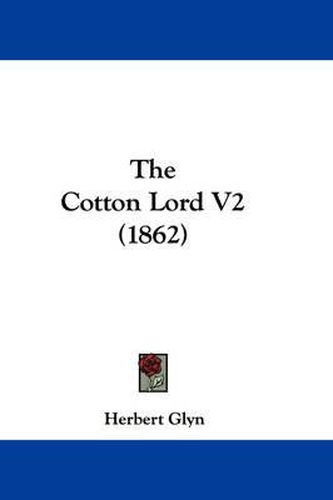 The
Cotton Lord V2
(1862)

Herbert Glyn